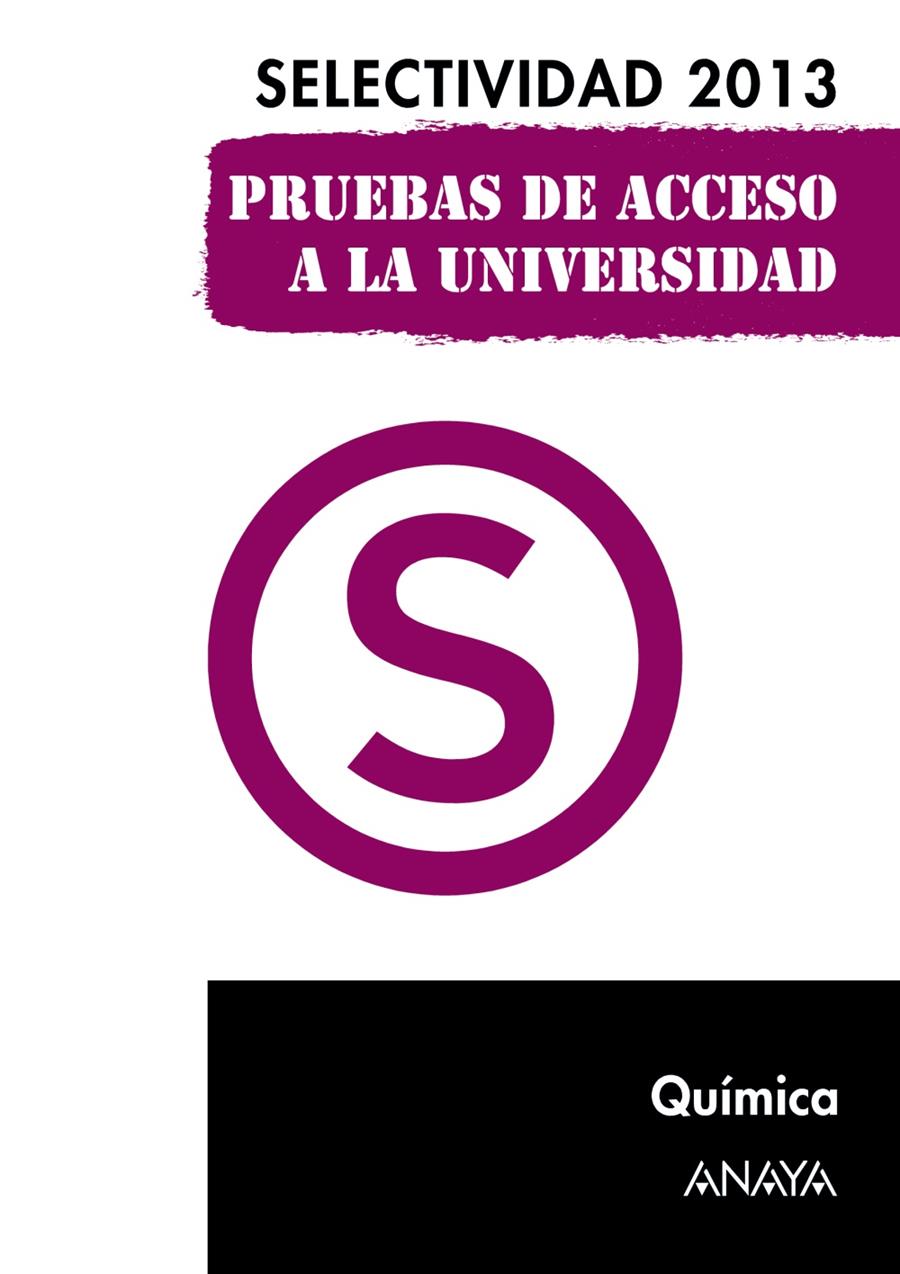 SELECTIVIDAD 2013

PRUEBAS DE ACCESO A LA UNIVERSIDAD

S

Química

ANAYA